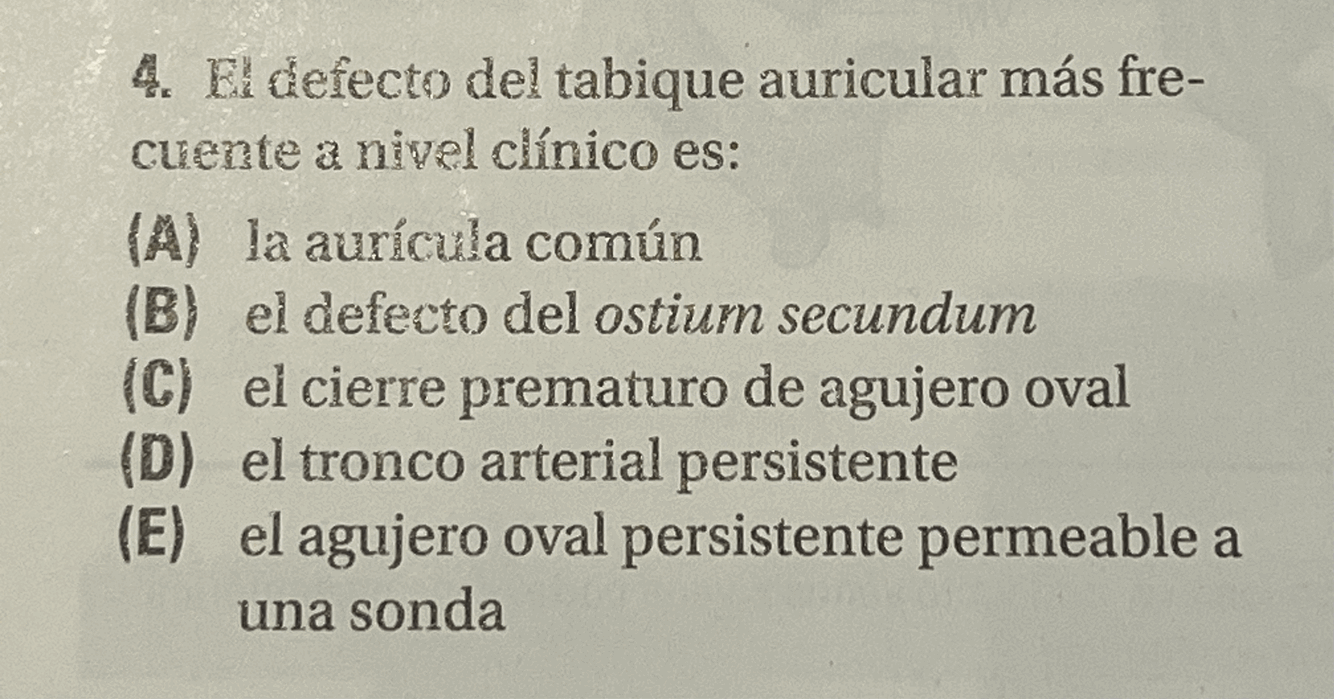 4. El defecto del tabique auricular más frecuente a nivel clínico es:

(A) la aurícula común
(B) el defecto del ostium secundum
(C) el cierre prematuro de agujero oval
(D) el tronco arterial persistente
(E) el agujero oval persistente permeable a una sonda